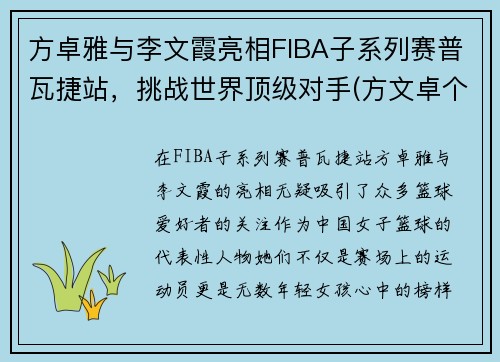 方卓雅与李文霞亮相FIBA子系列赛普瓦捷站，挑战世界顶级对手(方文卓个

在FIBA子系列赛普瓦捷站方卓雅与李文霞的亮相无疑吸引了众多篮球爱好者的关注作为中国女子篮球的代表性人物她们不仅是赛场上的运动员更是无数年轻女孩心中的榜样